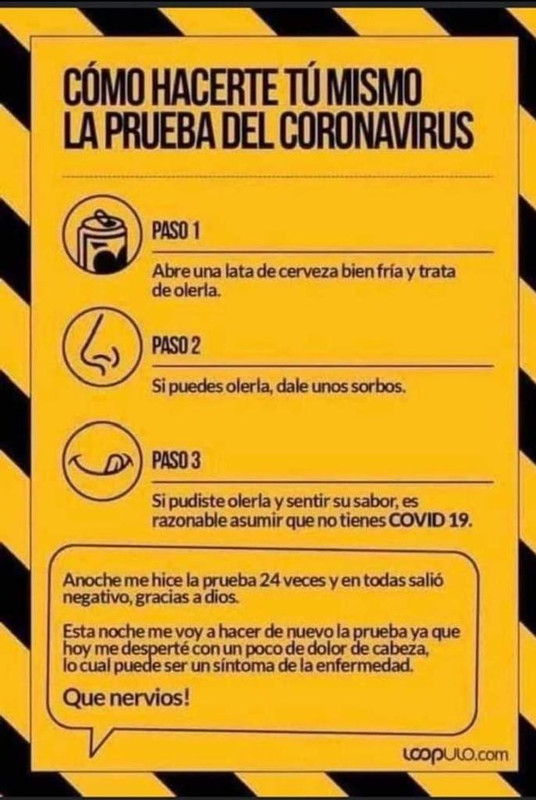 CÓMO HACERTE TÚ MISMO
LA PRUEBA DEL CORONAVIRUS

PASO 1

Abre una lata de cerveza bien fría y trata de olerla.

PASO 2

Si puedes olerla, dale unos sorbos.

PASO 3

Si pudiste olerla y sentir su sabor, es razonable asumir que no tienes COVID 19.

Anoche me hice la prueba 24 veces y en todas salió negativo, gracias a dios.

Esta noche me voy a hacer de nuevo la prueba ya que hoy me desperté con un poco de dolor de cabeza, lo cual puede ser un síntoma de la enfermedad.

Que nervios!

loopulo.com